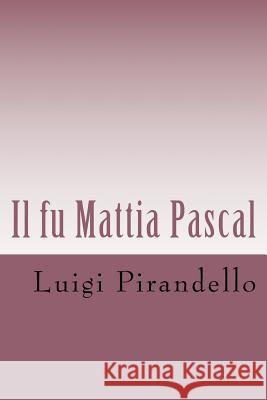 Il fu Mattia Pascal

Luigi Pirandello

Kraina Książek